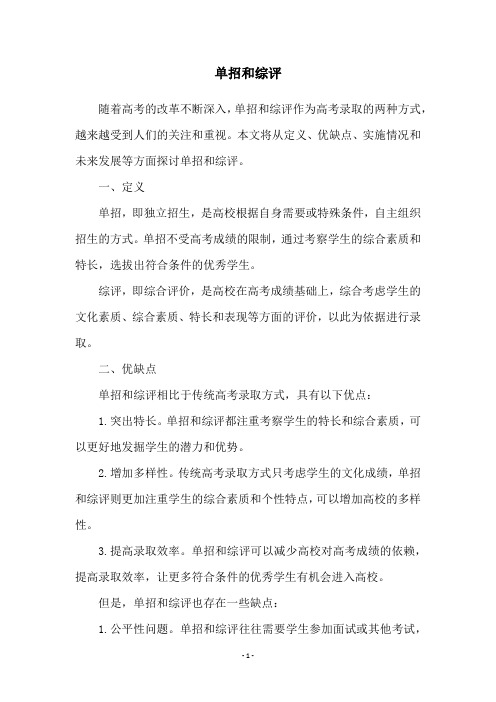 单招和综评

随着高考的改革不断深入，单招和综评作为高考录取的两种方式，越来越受到人们的关注和重视。本文将从定义、优缺点、实施情况和未来发展等方面探讨单招和综评。

一、定义

单招，即独立招生，是高校根据自身需要或特殊条件，自主组织招生的方式。单招不受高考成绩的限制，通过考察学生的综合素质和特长，选拔出符合条件的优秀学生。

综评，即综合评价，是高校在高考成绩基础上，综合考虑学生的文化素质、综合素质、特长和表现等方面的评价，以此为依据进行录取。

二、优缺点

单招和综评相比于传统高考录取方式，具有以下优点：

1. 突出特长。单招和综评都注重考察学生的特长和综合素质，可以更好地发掘学生的潜力和优势。

2. 增加多样性。传统高考录取方式只考虑学生的文化成绩，单招和综评则更加注重学生的综合素质和个性特点，可以增加高校的多样性。

3. 提高录取效率。单招和综评可以减少高校对高考成绩的依赖，提高录取效率，让更多符合条件的优秀学生有机会进入高校。

但是，单招和综评也存在一些缺点：

1. 公平性问题。单招和综评往往需要学生参加面试或其他考试，

- 1 -